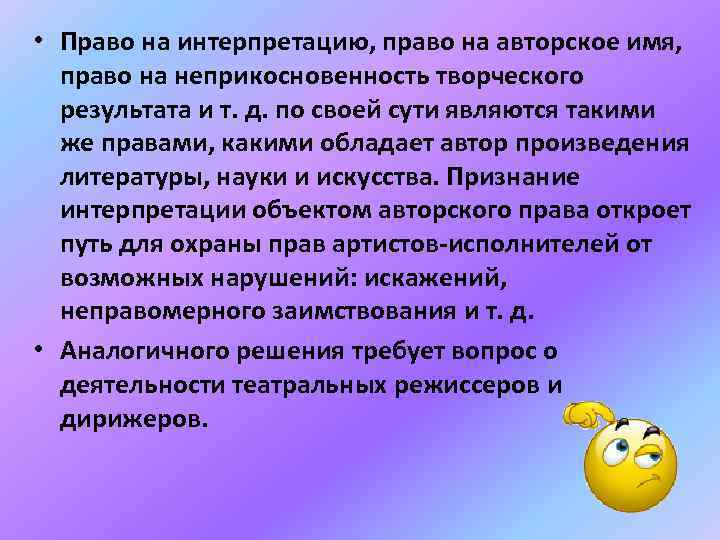 • Право на интерпретацию, право на авторское имя, право на неприкосновенность творческого результата и т. д. по своей сути являются такими же правами, какими обладает автор произведения литературы, науки и искусства. Признание интерпретации объектом авторского права откроет путь для охраны прав артистов-исполнителей от возможных нарушений: искажений, неправомерного заимствования и т. д.

• Аналогичного решения требует вопрос о деятельности театральных режиссеров и дирижеров.